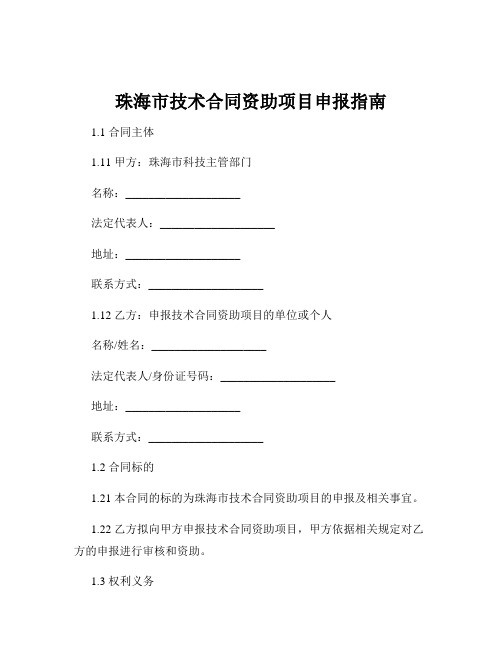 珠海市技术合同资助项目申报指南

1.1 合同主体

1.11 甲方：珠海市科技主管部门

名称：____________________

法定代表人：____________________

地址：____________________

联系方式：____________________

1.12 乙方：申报技术合同资助项目的单位或个人

名称/姓名：____________________

法定代表人/身份证号码：____________________

地址：____________________

联系方式：____________________

1.2 合同标的

1.21 本合同的标的为珠海市技术合同资助项目的申报及相关事宜。

1.22 乙方拟向甲方申报技术合同资助项目，甲方依据相关规定对乙方的申报进行审核和资助。

1.3 权利义务